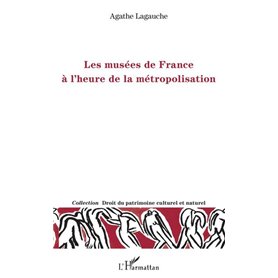 Agathe Lagauche

Les musées de France
à l'heure de la métropolisation

Collection Droit du patrimoine culturel et naturel

L'Harmattan